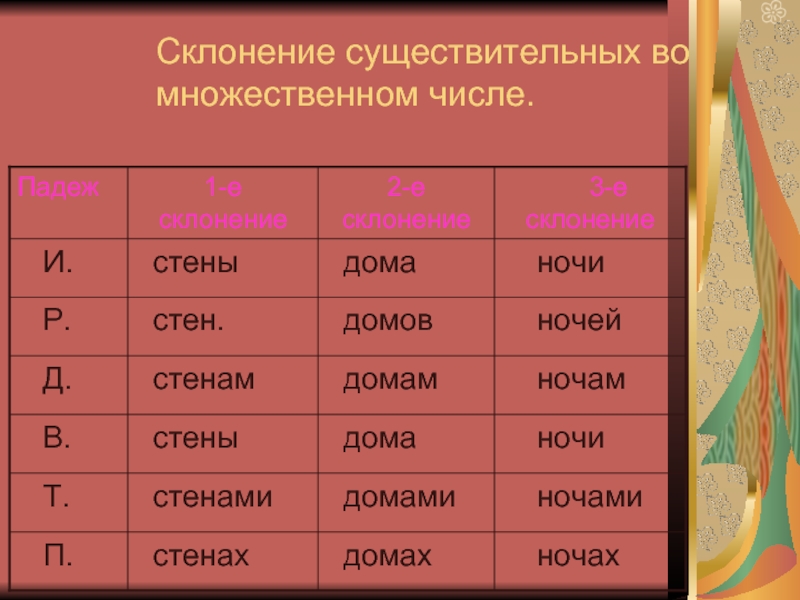 Склонение существительных во множественном числе.

| Падеж | 1-е склонение | 2-е склонение | 3-е склонение |
|---|---|---|---|
| И. | стены | дома | ночи |
| Р. | стен. | домов | ночей |
| Д. | стенам | домам | ночам |
| В. | стены | дома | ночи |
| Т. | стенами | домами | ночами |
| П. | стенах | домах | ночах |